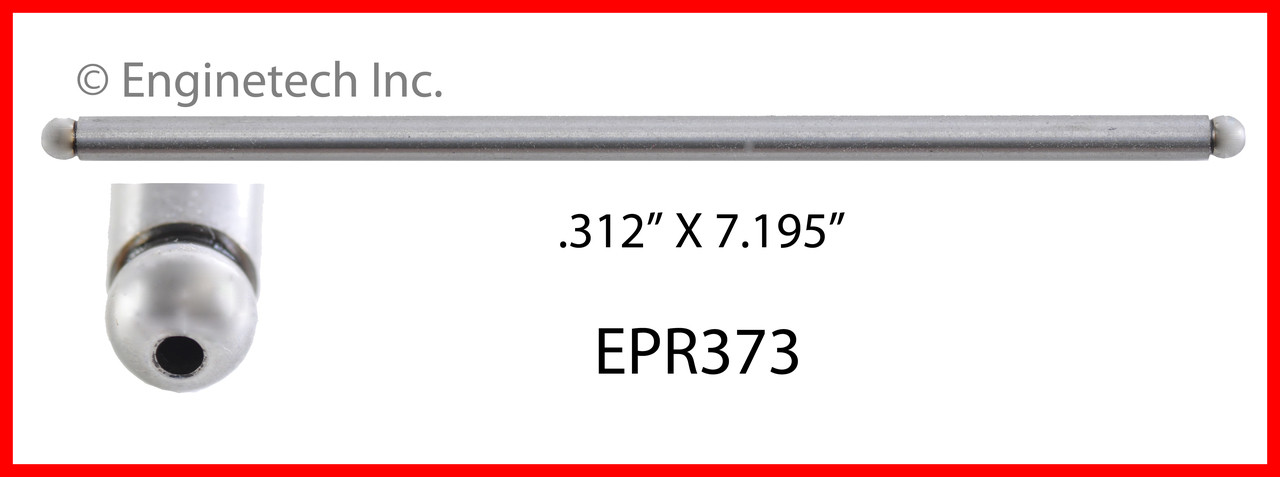 © Enginetech Inc.

.312” X 7.195”

EPR373